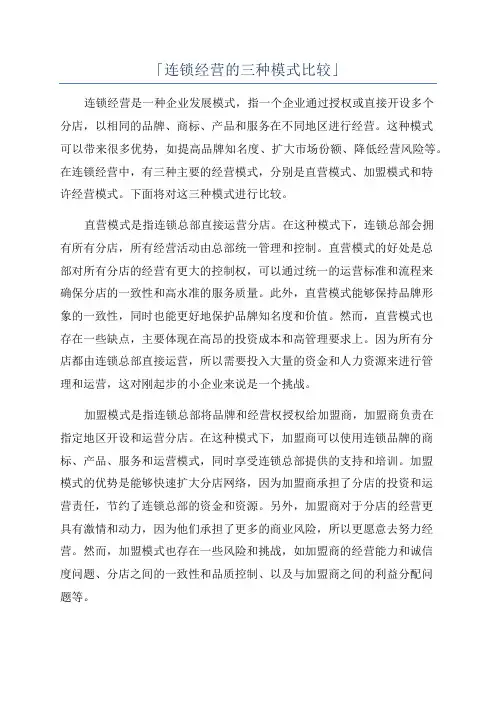 「连锁经营的三种模式比较」

连锁经营是一种企业发展模式，指一个企业通过授权或直接开设多个分店，以相同的品牌、商标、产品和服务在不同地区进行经营。这种模式可以带来很多优势，如提高品牌知名度、扩大市场份额、降低经营风险等。在连锁经营中，有三种主要的经营模式，分别是直营模式、加盟模式和特许经营模式。下面将对这三种模式进行比较。

直营模式是指连锁总部直接运营分店。在这种模式下，连锁总部会拥有所有分店，所有经营活动由总部统一管理和控制。直营模式的好处是总部对所有分店的经营有更大的控制权，可以通过统一的运营标准和流程来确保分店的一致性和高水准的服务质量。此外，直营模式能够保持品牌形象的一致性，同时也能更好地保护品牌知名度和价值。然而，直营模式也存在一些缺点，主要体现在高昂的投资成本和高管理要求上。因为所有分店都由连锁总部直接运营，所以需要投入大量的资金和人力资源来进行管理和运营，这对刚起步的小企业来说是一个挑战。

加盟模式是指连锁总部将品牌和经营权授权给加盟商，加盟商负责在指定地区开设和运营分店。在这种模式下，加盟商可以使用连锁品牌的商标、产品、服务和运营模式，同时享受连锁总部提供的支持和培训。加盟模式的优势是能够快速扩大分店网络，因为加盟商承担了分店的投资和运营责任，节约了连锁总部的资金和资源。另外，加盟商对于分店的经营更具有激情和动力，因为他们承担了更多的商业风险，所以更愿意去努力经营。然而，加盟模式也存在一些风险和挑战，如加盟商的经营能力和诚信度问题、分店之间的一致性和品质控制、以及与加盟商之间的利益分配问题等。